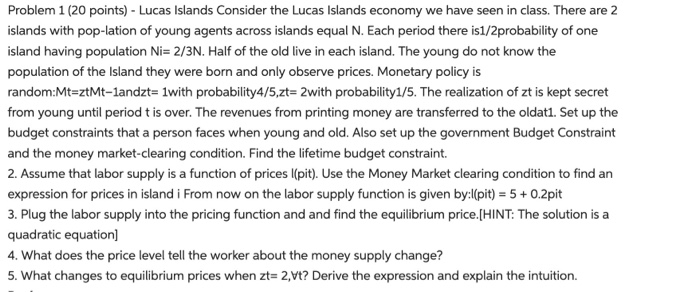 Problem 1 (20 points) - Lucas Islands Consider the Lucas Islands economy we have seen in class. There are 2 islands with pop-lation of young agents across islands equal N. Each period there is1/2probability of one island having population Ni= 2/3N. Half of the old live in each island. The young do not know the population of the Island they were born and only observe prices. Monetary policy is random:Mt=ztMt−1andzt= 1with probability4/5,zt= 2with probability1/5. The realization of zt is kept secret from young until period t is over. The revenues from printing money are transferred to the oldat1. Set up the budget constraints that a person faces when young and old. Also set up the government Budget Constraint and the money market-clearing condition. Find the lifetime budget constraint.
2. Assume that labor supply is a function of prices l(pit). Use the Money Market clearing condition to find an expression for prices in island i From now on the labor supply function is given by:l(pit) = 5 + 0.2pit
3. Plug the labor supply into the pricing function and and find the equilibrium price.[HINT: The solution is a quadratic equation]
4. What does the price level tell the worker about the money supply change?
5. What changes to equilibrium prices when zt= 2,∀t? Derive the expression and explain the intuition.